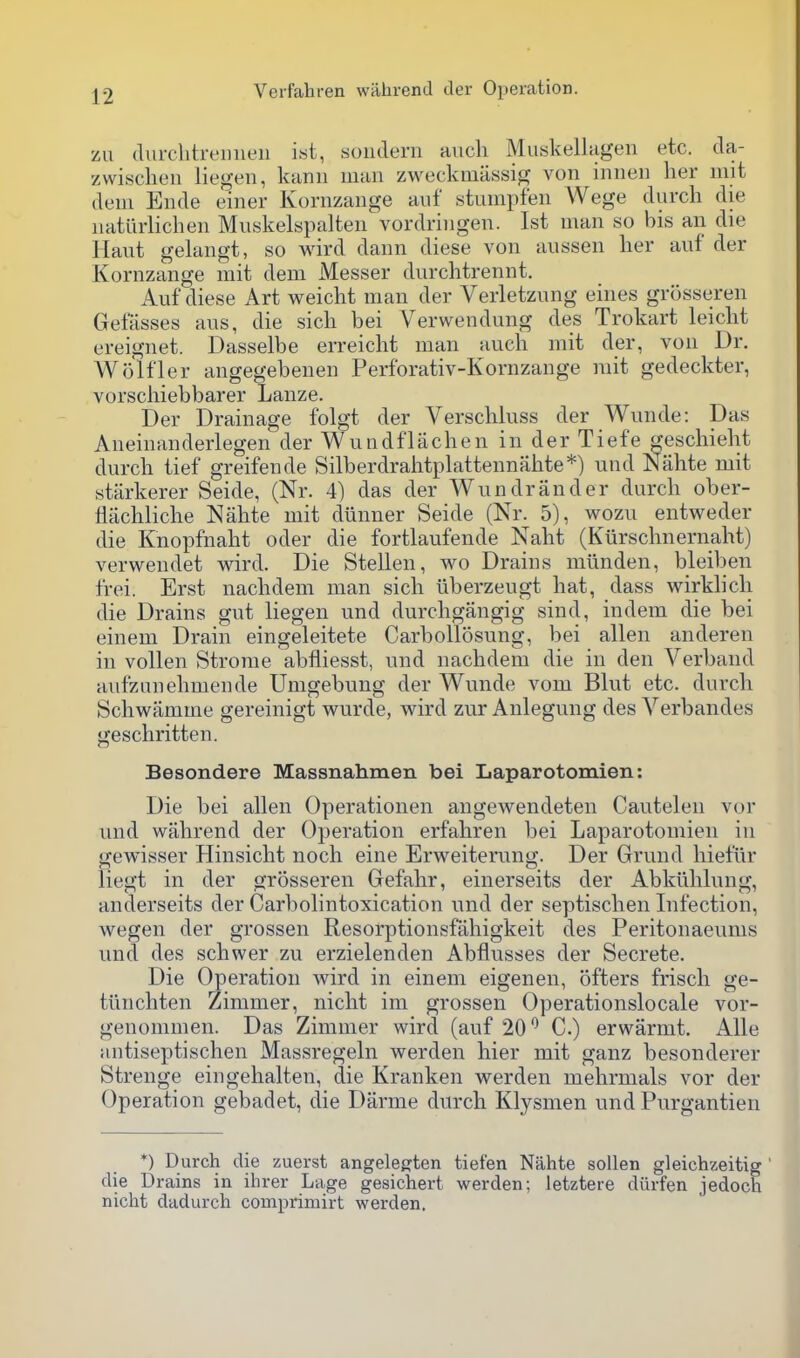 12 Verfahren während der Operation.

zu durchtrennen ist, sondern auch Muskellagen etc. dazwischen liegen, kann man zweckmässig von innen her mit dem Ende einer Kornzange auf stumpfen Wege durch die natürlichen Muskelspalten vordringen. Ist man so bis an die Haut gelangt, so wird dann diese von aussen her auf der Kornzange mit dem Messer durchtrennt.

Auf diese Art weicht man der Verletzung eines grösseren Gefässes aus, die sich bei Verwendung des Trokart leicht ereignet. Dasselbe erreicht man auch mit der, von Dr. Wölfler angegebenen Perforativ-Kornzange mit gedeckter, vorschiebbarer Lanze.

Der Drainage folgt der Verschluss der Wunde: Das Aneinanderlegen der Wundflächen in der Tiefe geschieht durch tief greifende Silberdrahtplattennähte*) und Nähte mit stärkerer Seide, (Nr. 4) das der Wundränder durch oberflächliche Nähte mit dünner Seide (Nr. 5), wozu entweder die Knopfnaht oder die fortlaufende Naht (Kürschnernaht) verwendet wird. Die Stellen, wo Drains münden, bleiben frei. Erst nachdem man sich überzeugt hat, dass wirklich die Drains gut liegen und durchgängig sind, indem die bei einem Drain eingeleitete Carbollösung, bei allen anderen in vollen Strome abfliesst, und nachdem die in den Verband aufzunehmende Umgebung der Wunde vom Blut etc. durch Schwämme gereinigt wurde, wird zur Anlegung des Verbandes geschritten.

Besondere Massnahmen bei Laparotomien:

Die bei allen Operationen angewendeten Cautelen vor und während der Operation erfahren bei Laparotomien in gewisser Hinsicht noch eine Erweiterung. Der Grund hiefür liegt in der grösseren Gefahr, einerseits der Abkühlung, anderseits der Carbolintoxication und der septischen Infection, wegen der grossen Resorptionsfähigkeit des Peritonaeums und des schwer zu erzielenden Abflusses der Secrete.

Die Operation wird in einem eigenen, öfters frisch getünchten Zimmer, nicht im grossen Operationslocale vorgenommen. Das Zimmer wird (auf 20° C.) erwärmt. Alle antiseptischen Massregeln werden hier mit ganz besonderer Strenge eingehalten, die Kranken werden mehrmals vor der Operation gebadet, die Därme durch Klysmen und Purgantien

*) Durch die zuerst angelegten tiefen Nähte sollen gleichzeitig die Drains in ihrer Lage gesichert werden; letztere dürfen jedoch nicht dadurch comprimirt werden.